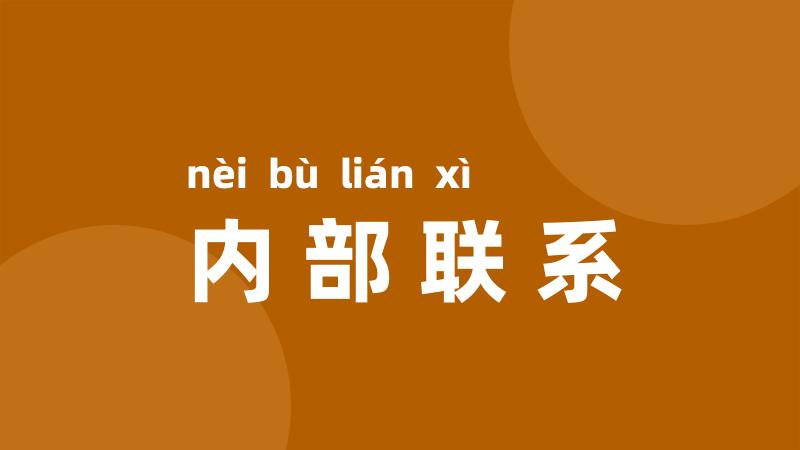 nèi bù lián xì
内部联系